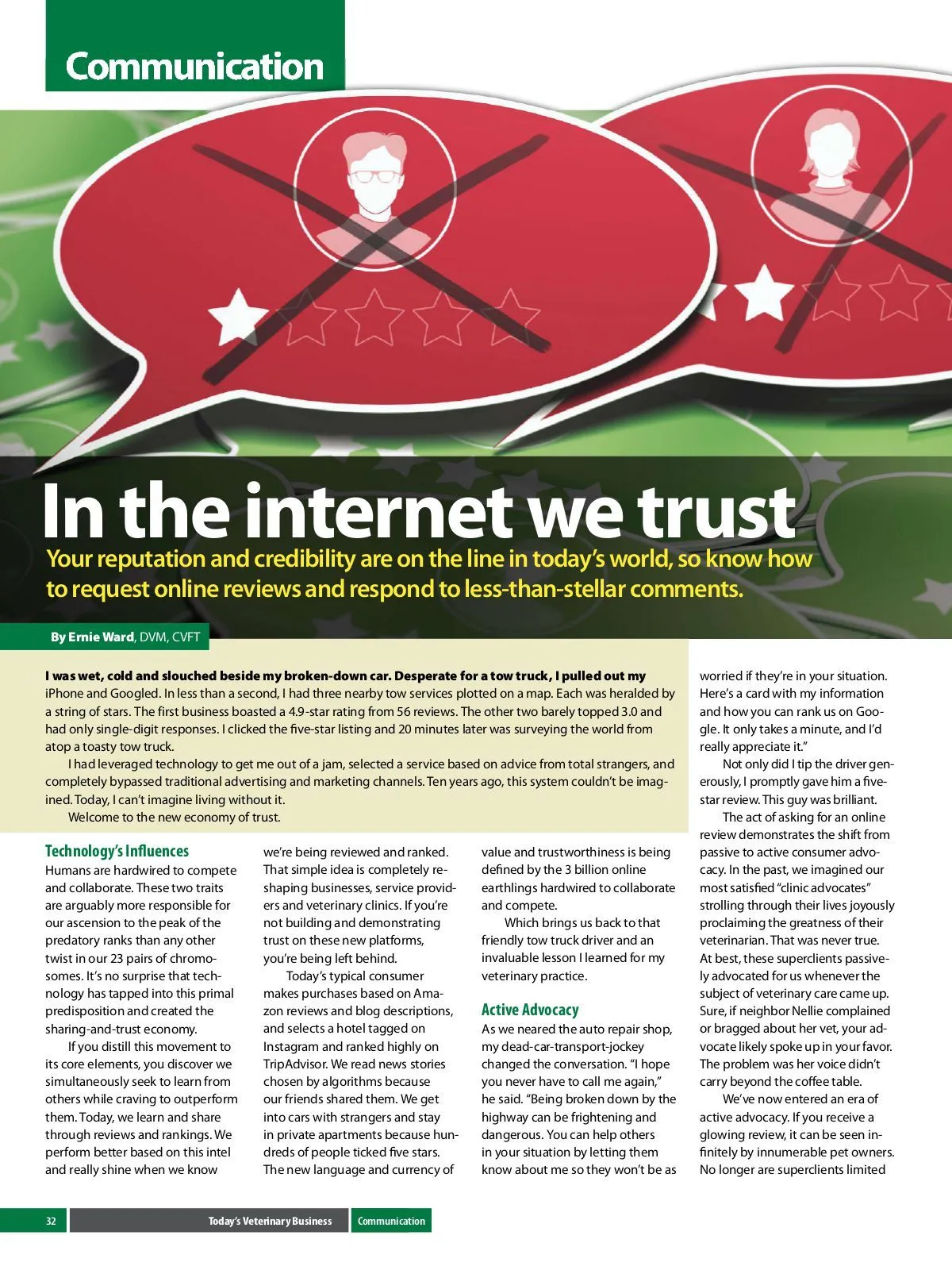 Communication

In the internet we trust

Your reputation and credibility are on the line in today's world, so know how to request online reviews and respond to less-than-stellar comments.

By Ernie Ward, DVM, CVFT

I was wet, cold and slouched beside my broken-down car. Desperate for a tow truck, I pulled out my iPhone and Googled. In less than a second, I had three nearby tow services plotted on a map. Each was heralded by a string of stars. The first business boasted a 4.9-star rating from 56 reviews. The other two barely topped 3.0 and had only single-digit responses. I clicked the five-star listing and 20 minutes later was surveying the world from atop a toasty tow truck.

I had leveraged technology to get me out of a jam, selected a service based on advice from total strangers, and completely bypassed traditional advertising and marketing channels. Ten years ago, this system couldn't be imagined. Today, I can't imagine living without it.

Welcome to the new economy of trust.

Technology's Influences

Humans are hardwired to compete and collaborate. These two traits are arguably more responsible for our ascension to the peak of the predatory ranks than any other twist in our 23 pairs of chromosomes. It's no surprise that technology has tapped into this primal predisposition and created the sharing-and-trust economy.

If you distill this movement to its core elements, you discover we simultaneously seek to learn from others while craving to outperform them. Today, we learn and share through reviews and rankings. We perform better based on this intel and really shine when we know we're being reviewed and ranked. That simple idea is completely reshaping businesses, service providers and veterinary clinics. If you're not building and demonstrating trust on these new platforms, you're being left behind.

Today's typical consumer makes purchases based on Amazon reviews and blog descriptions, and selects a hotel tagged on Instagram and ranked highly on TripAdvisor. We read news stories chosen by algorithms because our friends shared them. We get into cars with strangers and stay in private apartments because hundreds of people ticked five stars. The new language and currency of value and trustworthiness is being defined by the 3 billion online earthlings hardwired to collaborate and compete.

Which brings us back to that friendly tow truck driver and an invaluable lesson I learned for my veterinary practice.

Active Advocacy

As we neared the auto repair shop, my dead-car-transport-jockey changed the conversation. "I hope you never have to call me again," he said. "Being broken down by the highway can be frightening and dangerous. You can help others in your situation by letting them know about me so they won't be as worried if they're in your situation. Here's a card with my information and how you can rank us on Google. It only takes a minute, and I'd really appreciate it."

Not only did I tip the driver generously, I promptly gave him a five-star review. This guy was brilliant.

The act of asking for an online review demonstrates the shift from passive to active consumer advocacy. In the past, we imagined our most satisfied "clinic advocates" strolling through their lives joyously proclaiming the greatness of their veterinarian. That was never true. At best, these superclients passively advocated for us whenever the subject of veterinary care came up. Sure, if neighbor Nellie complained or bragged about her vet, your advocate likely spoke up in your favor. The problem was her voice didn't carry beyond the coffee table.

We've now entered an era of active advocacy. If you receive a glowing review, it can be seen infinitely by innumerable pet owners. No longer are superclients limited

32 Today's Veterinary Business Communication